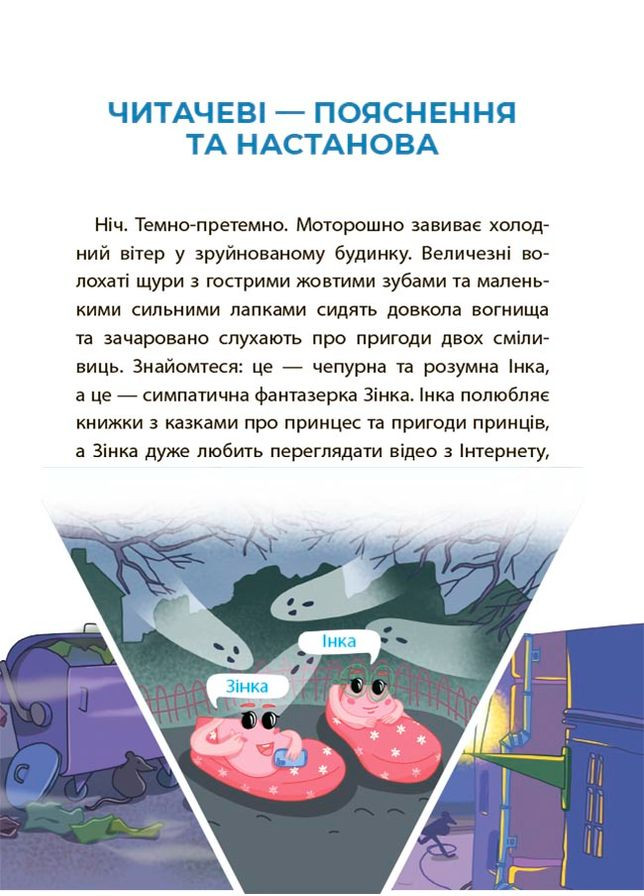 ЧИТАЧЕВІ — ПОЯСНЕННЯ ТА НАСТАНОВА

Ніч. Темно-претемно. Моторошно завиває холодний вітер у зруйнованому будинку. Величезні волохаті щури з гострими жовтими зубами та маленькими сильними лапками сидять довкола вогнища та зачаровано слухають про пригоди двох сміливиць. Знайомтеся: це — чепурна та розумна Інка, а це — симпатична фантазерка Зінка. Інка полюбляє книжки з казками про принцес та пригоди принців, а Зінка дуже любить переглядати відео з Інтернету,

Інка

Зінка